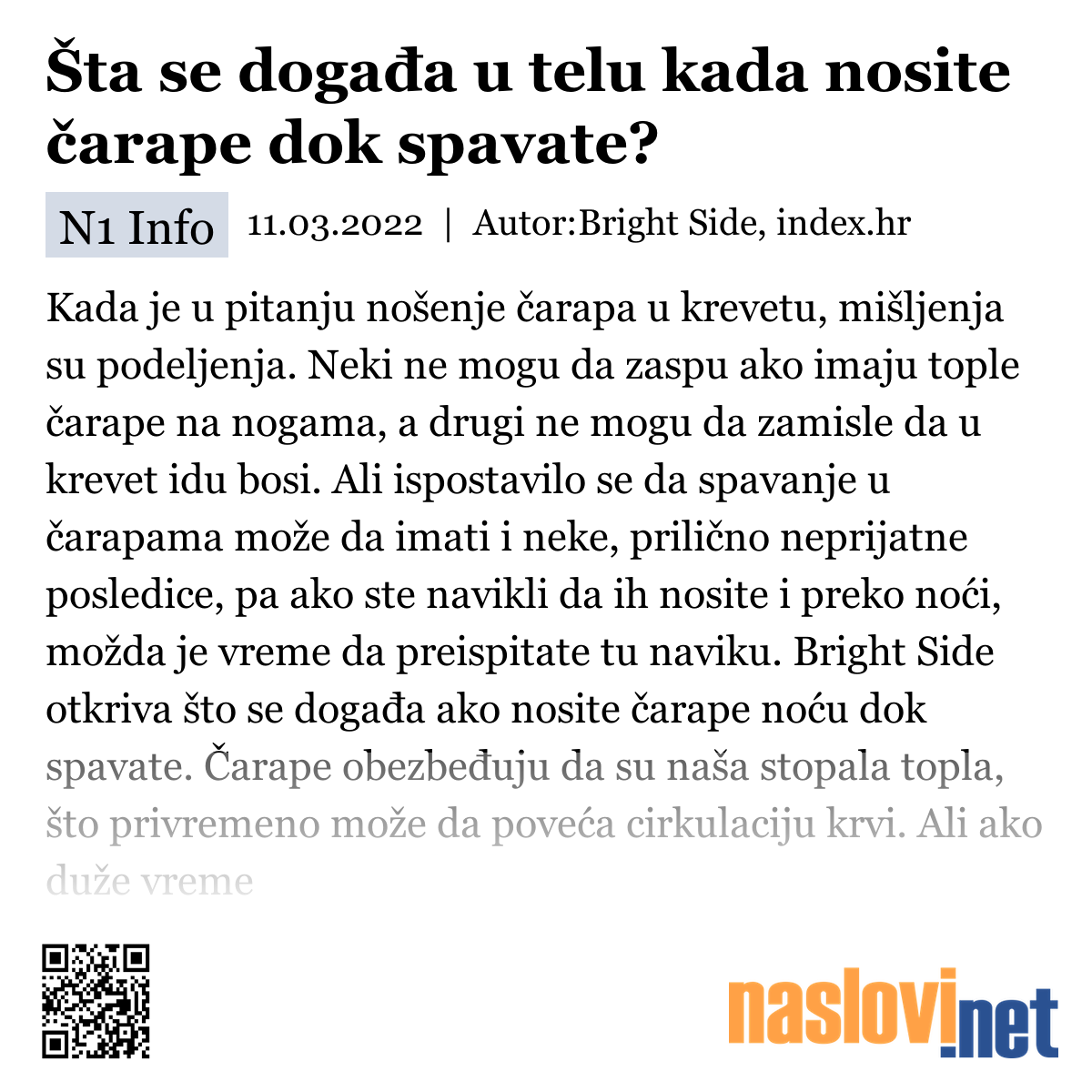 Šta se događa u telu kada nosite čarape dok spavate?

N1 Info 11.03.2022 | Autor:Bright Side, index.hr

Kada je u pitanju nošenje čarapa u krevetu, mišljenja su podeljenja. Neki ne mogu da zaspu ako imaju tople čarape na nogama, a drugi ne mogu da zamisle da u krevet idu bosi. Ali ispostavilo se da spavanje u čarapama može da imati i neke, prilično neprijatne posledice, pa ako ste navikli da ih nosite i preko noći, možda je vreme da preispitate tu naviku. Bright Side otkriva što se događa ako nosite čarape noću dok spavate. Čarape obezbeđuju da su naša stopala topla, što privremeno može da poveća cirkulaciju krvi. Ali ako duže vreme

naslovi.net